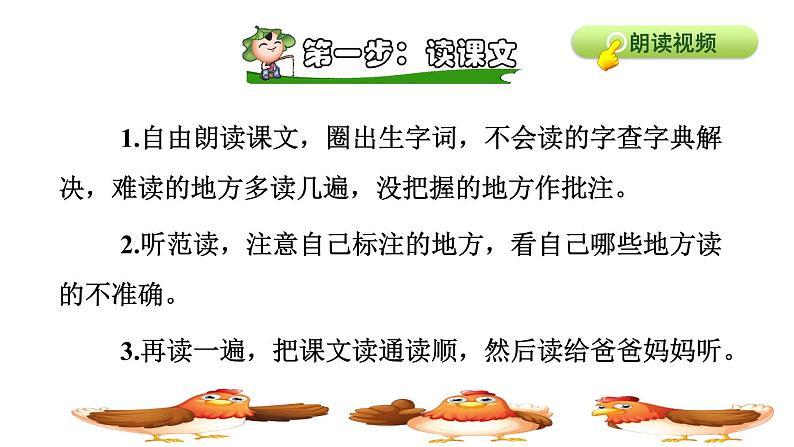 第一步：读课文

朗读视频

1.自由朗读课文，圈出生字词，不会读的字查字典解决，难读的地方多读几遍，没把握的地方作批注。

2.听范读，注意自己标注的地方，看自己哪些地方读的不准确。

3.再读一遍，把课文读通读顺，然后读给爸爸妈妈听。